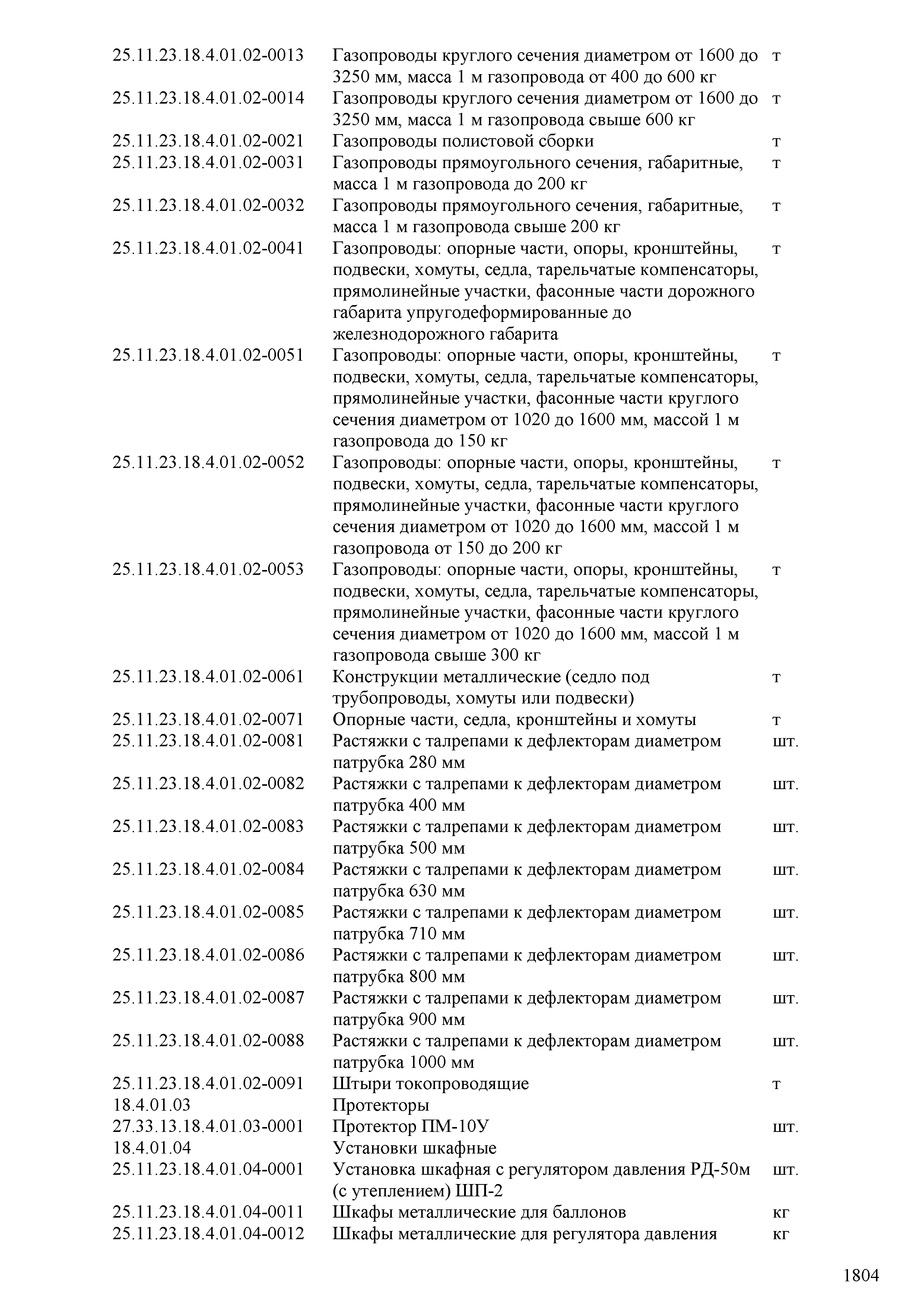 | | | |
|---|---|---|
| 25.11.23.18.4.01.02-0013 | Газопроводы круглого сечения диаметром от 1600 до 3250 мм, масса 1 м газопровода от 400 до 600 кг | т |
| 25.11.23.18.4.01.02-0014 | Газопроводы круглого сечения диаметром от 1600 до 3250 мм, масса 1 м газопровода свыше 600 кг | т |
| 25.11.23.18.4.01.02-0021 | Газопроводы полистовой сборки | т |
| 25.11.23.18.4.01.02-0031 | Газопроводы прямоугольного сечения, габаритные, масса 1 м газопровода до 200 кг | т |
| 25.11.23.18.4.01.02-0032 | Газопроводы прямоугольного сечения, габаритные, масса 1 м газопровода свыше 200 кг | т |
| 25.11.23.18.4.01.02-0041 | Газопроводы: опорные части, опоры, кронштейны, подвески, хомуты, седла, тарельчатые компенсаторы, прямолинейные участки, фасонные части дорожного габарита упругодеформированные до железнодорожного габарита | т |
| 25.11.23.18.4.01.02-0051 | Газопроводы: опорные части, опоры, кронштейны, подвески, хомуты, седла, тарельчатые компенсаторы, прямолинейные участки, фасонные части круглого сечения диаметром от 1020 до 1600 мм, массой 1 м газопровода до 150 кг | т |
| 25.11.23.18.4.01.02-0052 | Газопроводы: опорные части, опоры, кронштейны, подвески, хомуты, седла, тарельчатые компенсаторы, прямолинейные участки, фасонные части круглого сечения диаметром от 1020 до 1600 мм, массой 1 м газопровода от 150 до 200 кг | т |
| 25.11.23.18.4.01.02-0053 | Газопроводы: опорные части, опоры, кронштейны, подвески, хомуты, седла, тарельчатые компенсаторы, прямолинейные участки, фасонные части круглого сечения диаметром от 1020 до 1600 мм, массой 1 м газопровода свыше 300 кг | т |
| 25.11.23.18.4.01.02-0061 | Конструкции металлические (седло под трубопроводы, хомуты или подвески) | т |
| 25.11.23.18.4.01.02-0071 | Опорные части, седла, кронштейны и хомуты | т |
| 25.11.23.18.4.01.02-0081 | Растяжки с талрепами к дефлекторам диаметром патрубка 280 мм | шт. |
| 25.11.23.18.4.01.02-0082 | Растяжки с талрепами к дефлекторам диаметром патрубка 400 мм | шт. |
| 25.11.23.18.4.01.02-0083 | Растяжки с талрепами к дефлекторам диаметром патрубка 500 мм | шт. |
| 25.11.23.18.4.01.02-0084 | Растяжки с талрепами к дефлекторам диаметром патрубка 630 мм | шт. |
| 25.11.23.18.4.01.02-0085 | Растяжки с талрепами к дефлекторам диаметром патрубка 710 мм | шт. |
| 25.11.23.18.4.01.02-0086 | Растяжки с талрепами к дефлекторам диаметром патрубка 800 мм | шт. |
| 25.11.23.18.4.01.02-0087 | Растяжки с талрепами к дефлекторам диаметром патрубка 900 мм | шт. |
| 25.11.23.18.4.01.02-0088 | Растяжки с талрепами к дефлекторам диаметром патрубка 1000 мм | шт. |
| 25.11.23.18.4.01.02-0091 | Штыри токопроводящие | т |
| 18.4.01.03 | Протекторы | |
| 27.33.13.18.4.01.03-0001 | Протектор ПМ-10У | шт. |
| 18.4.01.04 | Установки шкафные | |
| 25.11.23.18.4.01.04-0001 | Установка шкафная с регулятором давления РД-50м (с утеплением) ШП-2 | шт. |
| 25.11.23.18.4.01.04-0011 | Шкафы металлические для баллонов | кг |
| 25.11.23.18.4.01.04-0012 | Шкафы металлические для регулятора давления | кг |

1804